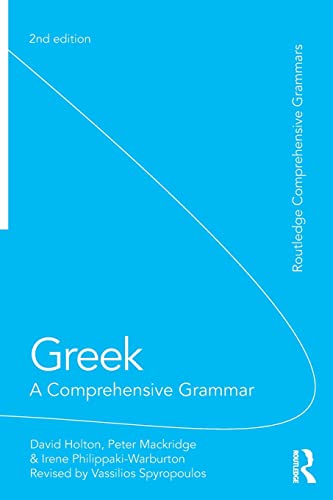 2nd edition

Routledge Comprehensive Grammars

Greek
A Comprehensive Grammar

David Holton, Peter Mackridge
& Irene Philippaki-Warburton
Revised by Vassilios Spyropoulos

ROUTLEDGE